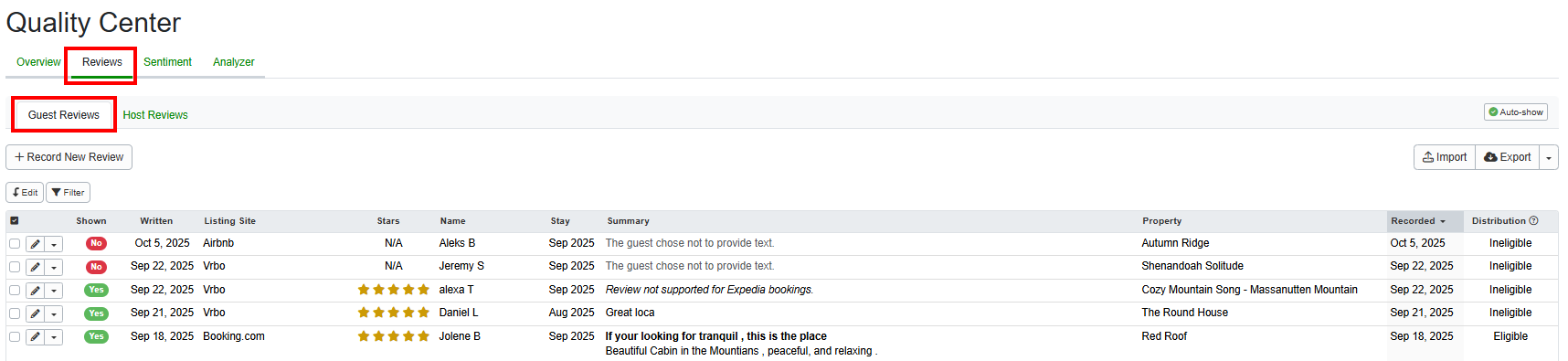 Quality Center

Overview Reviews Sentiment Analyzer

Guest Reviews Host Reviews

Auto-show

+ Record New Review

Import Export

Edit Filter

| | Shown | Written | Listing Site | Stars | Name | Stay | Summary | Property | Recorded | Distribution |
|---|---|---|---|---|---|---|---|---|---|---|
| | No | Oct 5, 2025 | Airbnb | N/A | Aleks B | Sep 2025 | The guest chose not to provide text. | Autumn Ridge | Oct 5, 2025 | Ineligible |
| | No | Sep 22, 2025 | Vrbo | N/A | Jeremy S | Sep 2025 | The guest chose not to provide text. | Shenandoah Solitude | Sep 22, 2025 | Ineligible |
| | Yes | Sep 22, 2025 | Vrbo | | alexa T | Sep 2025 | Review not supported for Expedia bookings. | Cozy Mountain Song - Massanutten Mountain | Sep 22, 2025 | Ineligible |
| | Yes | Sep 21, 2025 | Vrbo | | Daniel L | Aug 2025 | Great loca | The Round House | Sep 21, 2025 | Ineligible |
| | Yes | Sep 18, 2025 | Booking.com | | Jolene B | Sep 2025 | If your looking for tranquil , this is the place Beautiful Cabin in the Mountians , peaceful, and relaxing . | Red Roof | Sep 18, 2025 | Eligible |